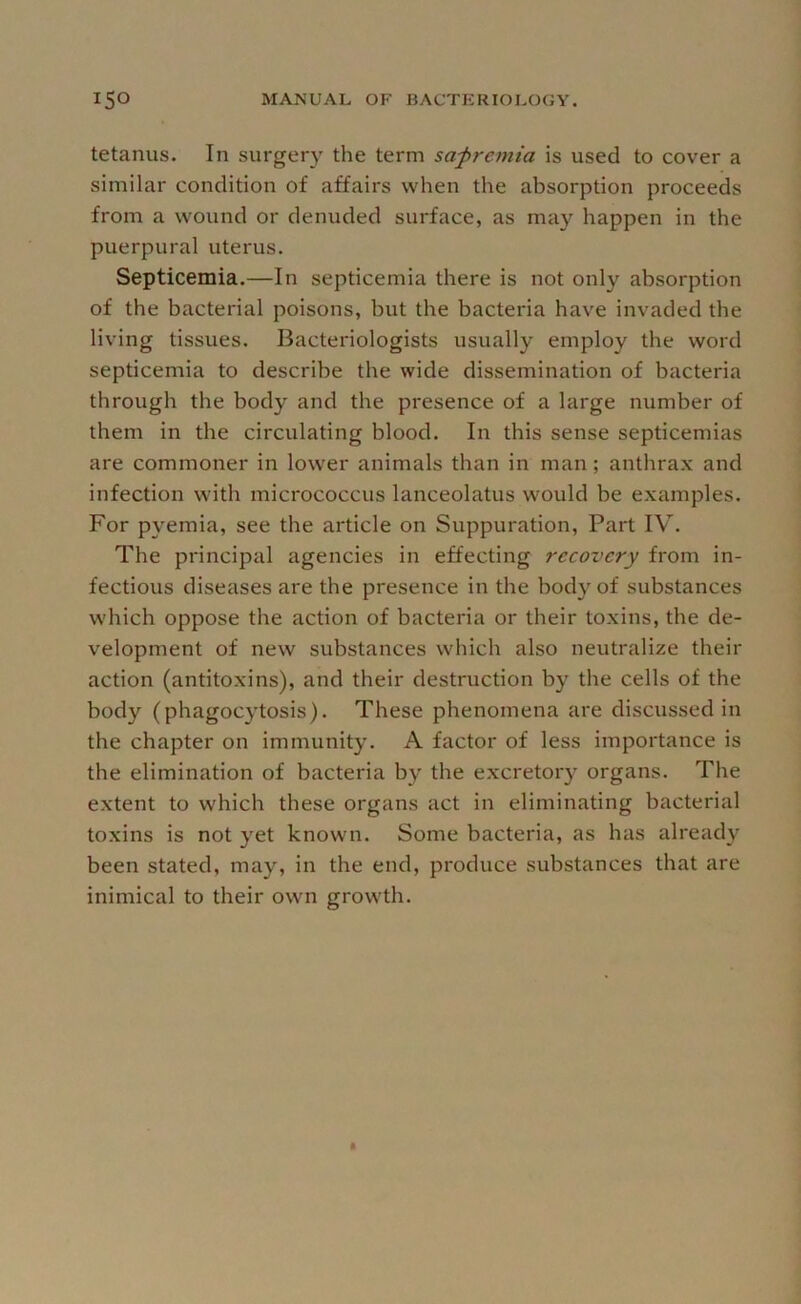 150 MANUAL OF BACTERIOLOGY.

tetanus. In surgery the term sapremia is used to cover a similar condition of affairs when the absorption proceeds from a wound or denuded surface, as may happen in the puerpural uterus.

Septicemia.—In septicemia there is not only absorption of the bacterial poisons, but the bacteria have invaded the living tissues. Bacteriologists usually employ the word septicemia to describe the wide dissemination of bacteria through the body and the presence of a large number of them in the circulating blood. In this sense septicemias are commoner in lower animals than in man; anthrax and infection with micrococcus lanceolatus would be examples. For pyemia, see the article on Suppuration, Part IV.

The principal agencies in effecting recovery from infectious diseases are the presence in the body of substances which oppose the action of bacteria or their toxins, the development of new substances which also neutralize their action (antitoxins), and their destruction by the cells of the body (phagocytosis). These phenomena are discussed in the chapter on immunity. A factor of less importance is the elimination of bacteria by the excretory organs. The extent to which these organs act in eliminating bacterial toxins is not yet known. Some bacteria, as has already been stated, may, in the end, produce substances that are inimical to their own growth.